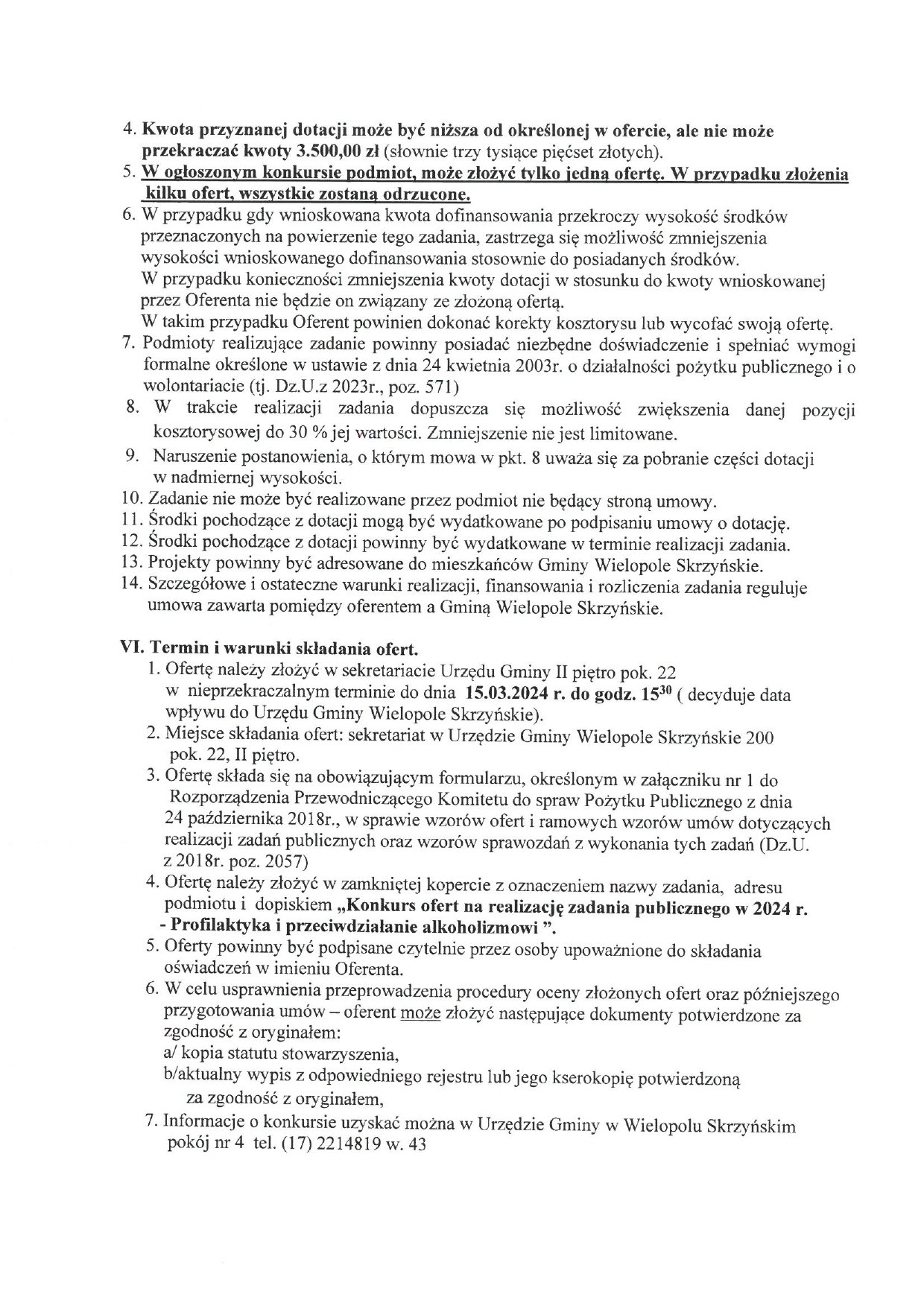 4. Kwota przyznanej dotacji może być niższa od określonej w ofercie, ale nie może przekraczać kwoty 3.500,00 zł (słownie trzy tysiące pięćset złotych).
5. W ogłoszonym konkursie podmiot, może złożyć tylko jedną ofertę. W przypadku złożenia kilku ofert, wszystkie zostaną odrzucone.
6. W przypadku gdy wnioskowana kwota dofinansowania przekroczy wysokość środków przeznaczonych na powierzenie tego zadania, zastrzega się możliwość zmniejszenia wysokości wnioskowanego dofinansowania stosownie do posiadanych środków. W przypadku konieczności zmniejszenia kwoty dotacji w stosunku do kwoty wnioskowanej przez Oferenta nie będzie on związany ze złożoną ofertą. W takim przypadku Oferent powinien dokonać korekty kosztorysu lub wycofać swoją ofertę.
7. Podmioty realizujące zadanie powinny posiadać niezbędne doświadczenie i spełniać wymogi formalne określone w ustawie z dnia 24 kwietnia 2003r. o działalności pożytku publicznego i o wolontariacie (tj. Dz.U.z 2023r., poz. 571)
8. W trakcie realizacji zadania dopuszcza się możliwość zwiększenia danej pozycji kosztorysowej do 30 % jej wartości. Zmniejszenie nie jest limitowane.
9. Naruszenie postanowienia, o którym mowa w pkt. 8 uważa się za pobranie części dotacji w nadmiernej wysokości.
10. Zadanie nie może być realizowane przez podmiot nie będący stroną umowy.
11. Środki pochodzące z dotacji mogą być wydatkowane po podpisaniu umowy o dotację.
12. Środki pochodzące z dotacji powinny być wydatkowane w terminie realizacji zadania.
13. Projekty powinny być adresowane do mieszkańców Gminy Wielopole Skrzyńskie.
14. Szczegółowe i ostateczne warunki realizacji, finansowania i rozliczenia zadania reguluje umowa zawarta pomiędzy oferentem a Gminą Wielopole Skrzyńskie.

VI. Termin i warunki składania ofert.
1. Ofertę należy złożyć w sekretariacie Urzędu Gminy II piętro pok. 22 w nieprzekraczalnym terminie do dnia 15.03.2024 r. do godz. $15^{30}$ ( decyduje data wpływu do Urzędu Gminy Wielopole Skrzyńskie).
2. Miejsce składania ofert: sekretariat w Urzędzie Gminy Wielopole Skrzyńskie 200 pok. 22, II piętro.
3. Ofertę składa się na obowiązującym formularzu, określonym w załączniku nr 1 do Rozporządzenia Przewodniczącego Komitetu do spraw Pożytku Publicznego z dnia 24 października 2018r., w sprawie wzorów ofert i ramowych wzorów umów dotyczących realizacji zadań publicznych oraz wzorów sprawozdań z wykonania tych zadań (Dz.U. z 2018r. poz. 2057)
4. Ofertę należy złożyć w zamkniętej kopercie z oznaczeniem nazwy zadania, adresu podmiotu i dopiskiem „Konkurs ofert na realizację zadania publicznego w 2024 r. - Profilaktyka i przeciwdziałanie alkoholizmowi ".
5. Oferty powinny być podpisane czytelnie przez osoby upoważnione do składania oświadczeń w imieniu Oferenta.
6. W celu usprawnienia przeprowadzenia procedury oceny złożonych ofert oraz późniejszego przygotowania umów – oferent może złożyć następujące dokumenty potwierdzone za zgodność z oryginałem:
a/ kopia statutu stowarzyszenia,
b/aktualny wypis z odpowiedniego rejestru lub jego kserokopię potwierdzoną za zgodność z oryginałem,
7. Informacje o konkursie uzyskać można w Urzędzie Gminy w Wielopolu Skrzyńskim pokój nr 4 tel. (17) 2214819 w. 43